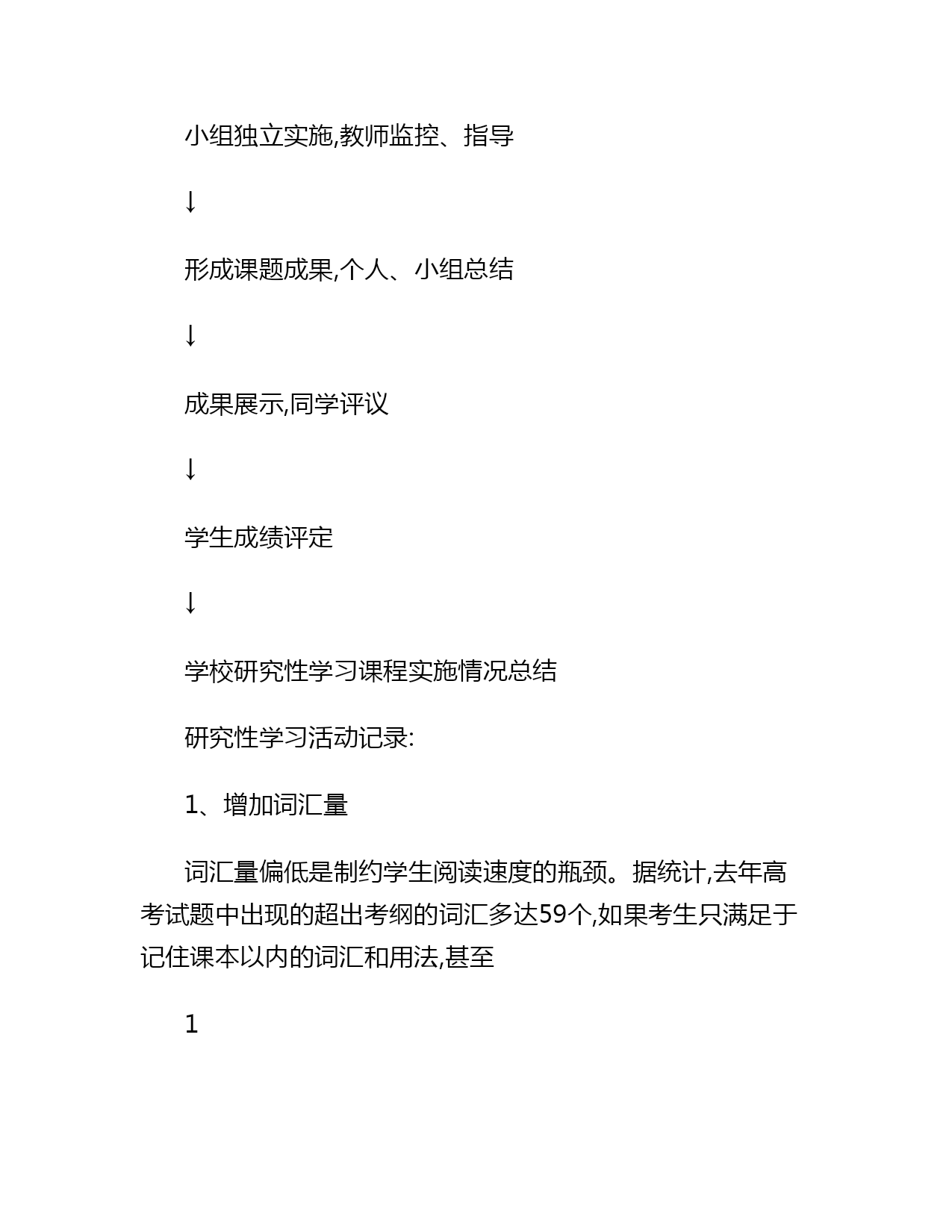 小组独立实施,教师监控、指导

↓

形成课题成果,个人、小组总结

↓

成果展示,同学评议

↓

学生成绩评定

↓

学校研究性学习课程实施情况总结

研究性学习活动记录:

1、增加词汇量

词汇量偏低是制约学生阅读速度的瓶颈。据统计,去年高考试题中出现的超出考纲的词汇多达59个,如果考生只满足于记住课本以内的词汇和用法,甚至

1